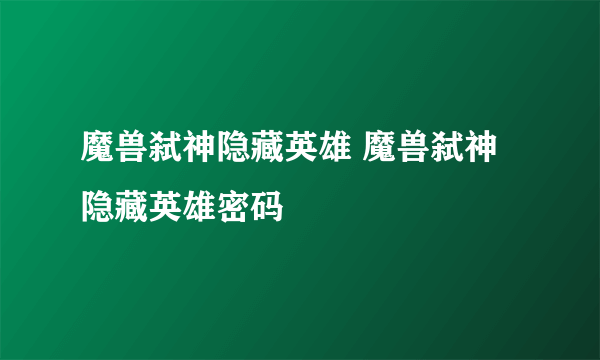 魔兽弑神隐藏英雄 魔兽弑神隐藏英雄密码